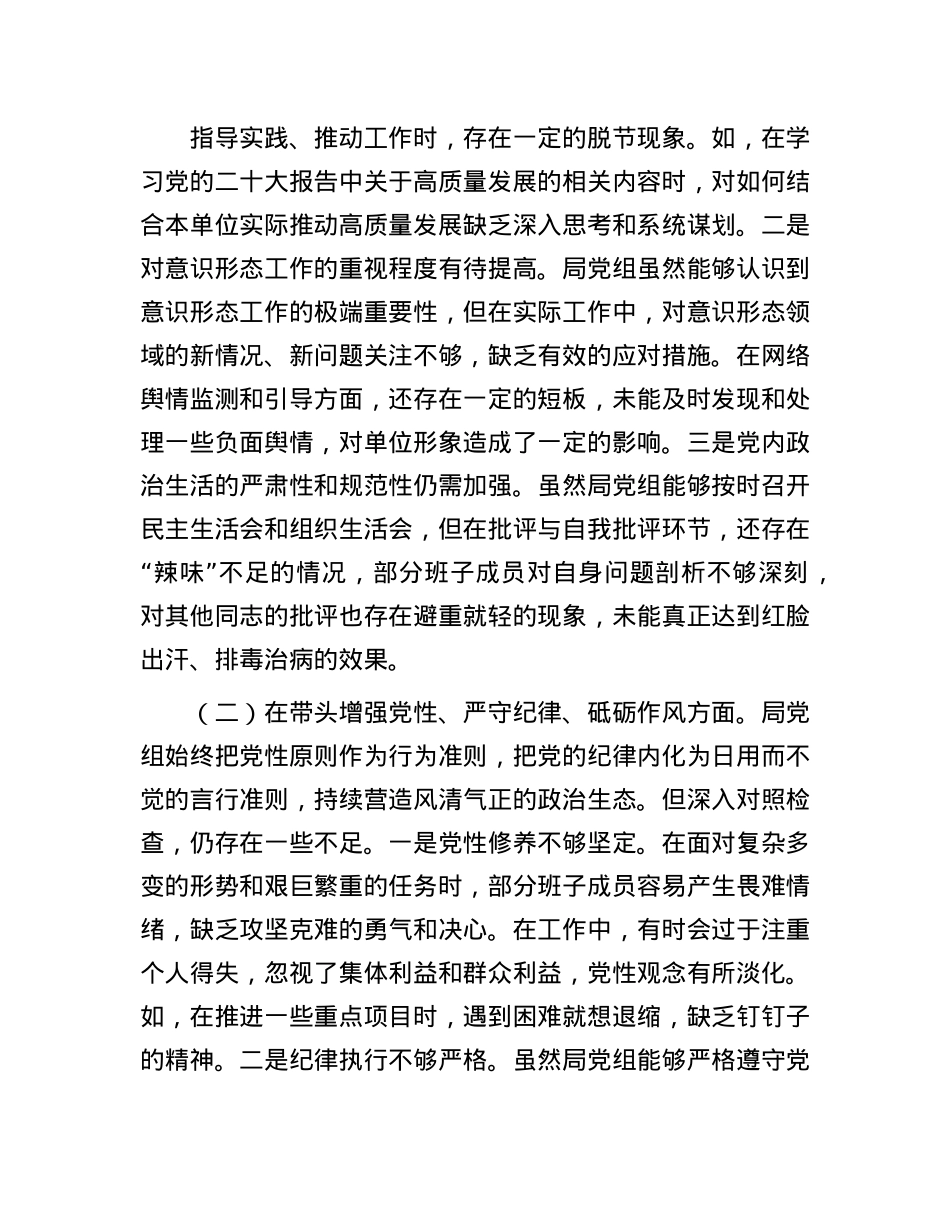 指导实践、推动工作时，存在一定的脱节现象。如，在学习党的二十大报告中关于高质量发展的相关内容时，对如何结合本单位实际推动高质量发展缺乏深入思考和系统谋划。二是对意识形态工作的重视程度有待提高。局党组虽然能够认识到意识形态工作的极端重要性，但在实际工作中，对意识形态领域的新情况、新问题关注不够，缺乏有效的应对措施。在网络舆情监测和引导方面，还存在一定的短板，未能及时发现和处理一些负面舆情，对单位形象造成了一定的影响。三是党内政治生活的严肃性和规范性仍需加强。虽然局党组能够按时召开民主生活会和组织生活会，但在批评与自我批评环节，还存在“辣味”不足的情况，部分班子成员对自身问题剖析不够深刻，对其他同志的批评也存在避重就轻的现象，未能真正达到红脸出汗、排毒治病的效果。

（二）在带头增强党性、严守纪律、砥砺作风方面。局党组始终把党性原则作为行为准则，把党的纪律内化为日用而不觉的言行准则，持续营造风清气正的政治生态。但深入对照检查，仍存在一些不足。一是党性修养不够坚定。在面对复杂多变的形势和艰巨繁重的任务时，部分班子成员容易产生畏难情绪，缺乏攻坚克难的勇气和决心。在工作中，有时会过于注重个人得失，忽视了集体利益和群众利益，党性观念有所淡化。如，在推进一些重点项目时，遇到困难就想退缩，缺乏钉钉子的精神。二是纪律执行不够严格。虽然局党组能够严格遵守党